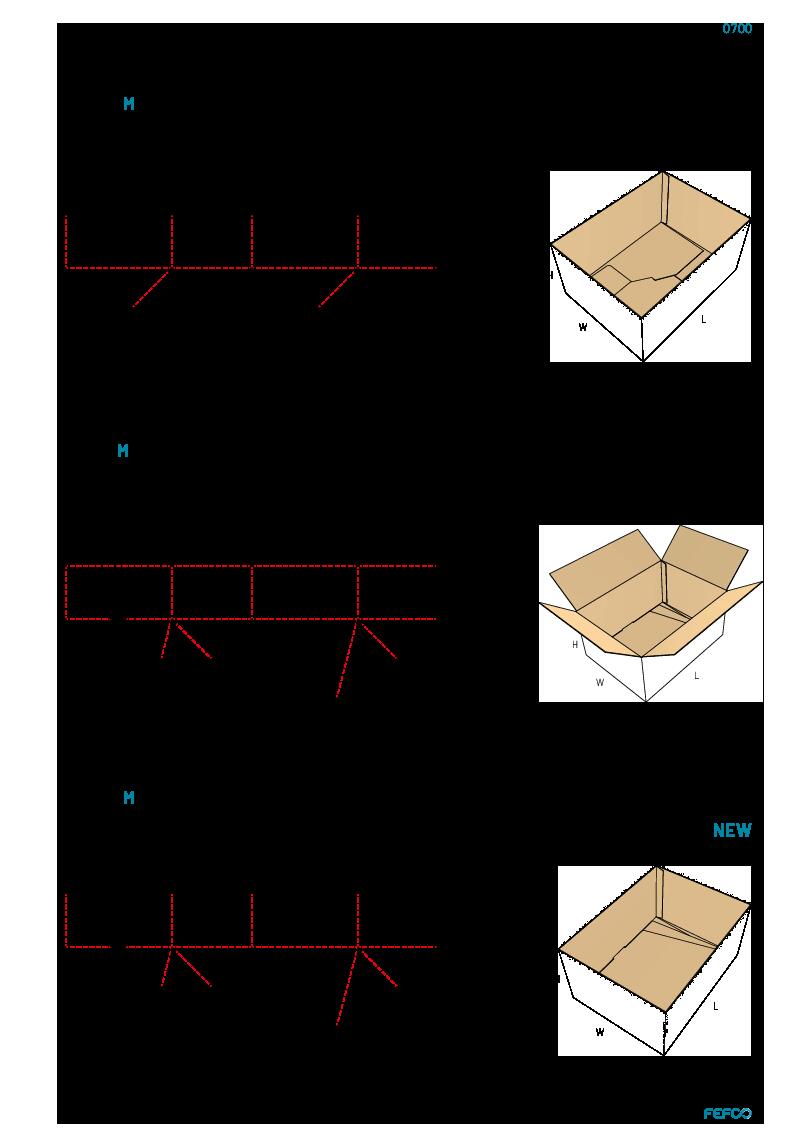 0700

M

H

W

L

M

H

W

L

M

NEW

W

L

FEFCO